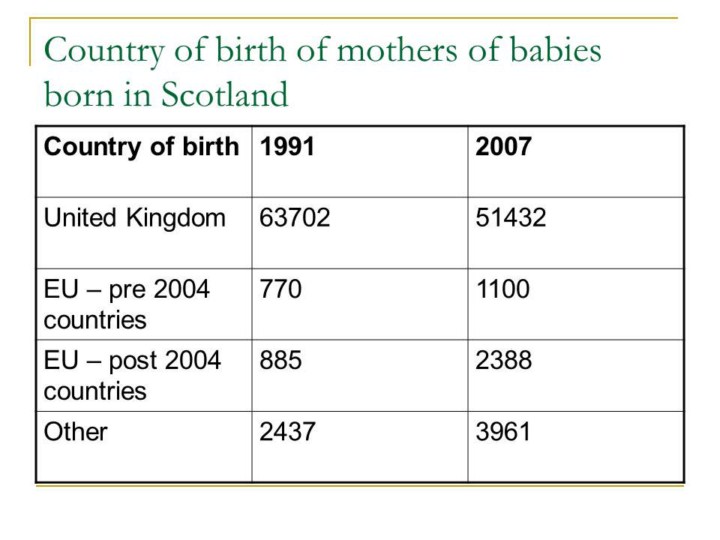 Country of birth of mothers of babies born in Scotland

| Country of birth | 1991 | 2007 |
|---|---|---|
| United Kingdom | 63702 | 51432 |
| EU – pre 2004 countries | 770 | 1100 |
| EU – post 2004 countries | 885 | 2388 |
| Other | 2437 | 3961 |